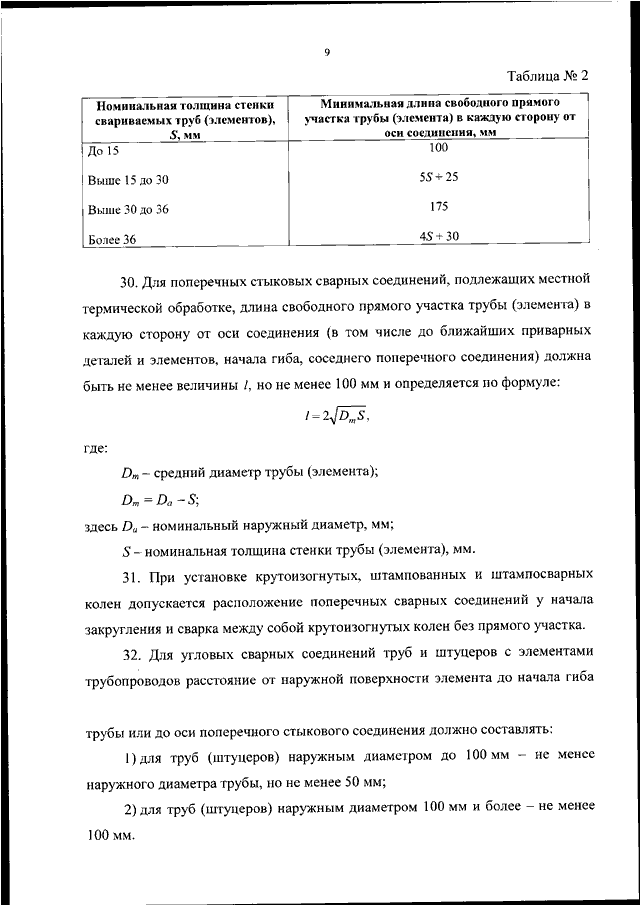 9

Таблица № 2

| Номинальная толщина стенки свариваемых труб (элементов), $S$, мм | Минимальная длина свободного прямого участка трубы (элемента) в каждую сторону от оси соединения, мм |
|---|---|
| До 15 | 100 |
| Выше 15 до 30 | $5S + 25$ |
| Выше 30 до 36 | 175 |
| Более 36 | $4S + 30$ |

30. Для поперечных стыковых сварных соединений, подлежащих местной термической обработке, длина свободного прямого участка трубы (элемента) в каждую сторону от оси соединения (в том числе до ближайших приварных деталей и элементов, начала гиба, соседнего поперечного соединения) должна быть не менее величины $l$, но не менее 100 мм и определяется по формуле:

$l = 2\sqrt{D_m S}$,

где:

$D_m$ – средний диаметр трубы (элемента);

$D_m = D_a - S$;

здесь $D_a$ – номинальный наружный диаметр, мм;

$S$ – номинальная толщина стенки трубы (элемента), мм.

31. При установке крутоизогнутых, штампованных и штампосварных колен допускается расположение поперечных сварных соединений у начала закругления и сварка между собой крутоизогнутых колен без прямого участка.

32. Для угловых сварных соединений труб и штуцеров с элементами трубопроводов расстояние от наружной поверхности элемента до начала гиба трубы или до оси поперечного стыкового соединения должно составлять:

1) для труб (штуцеров) наружным диаметром до 100 мм – не менее наружного диаметра трубы, но не менее 50 мм;

2) для труб (штуцеров) наружным диаметром 100 мм и более – не менее 100 мм.